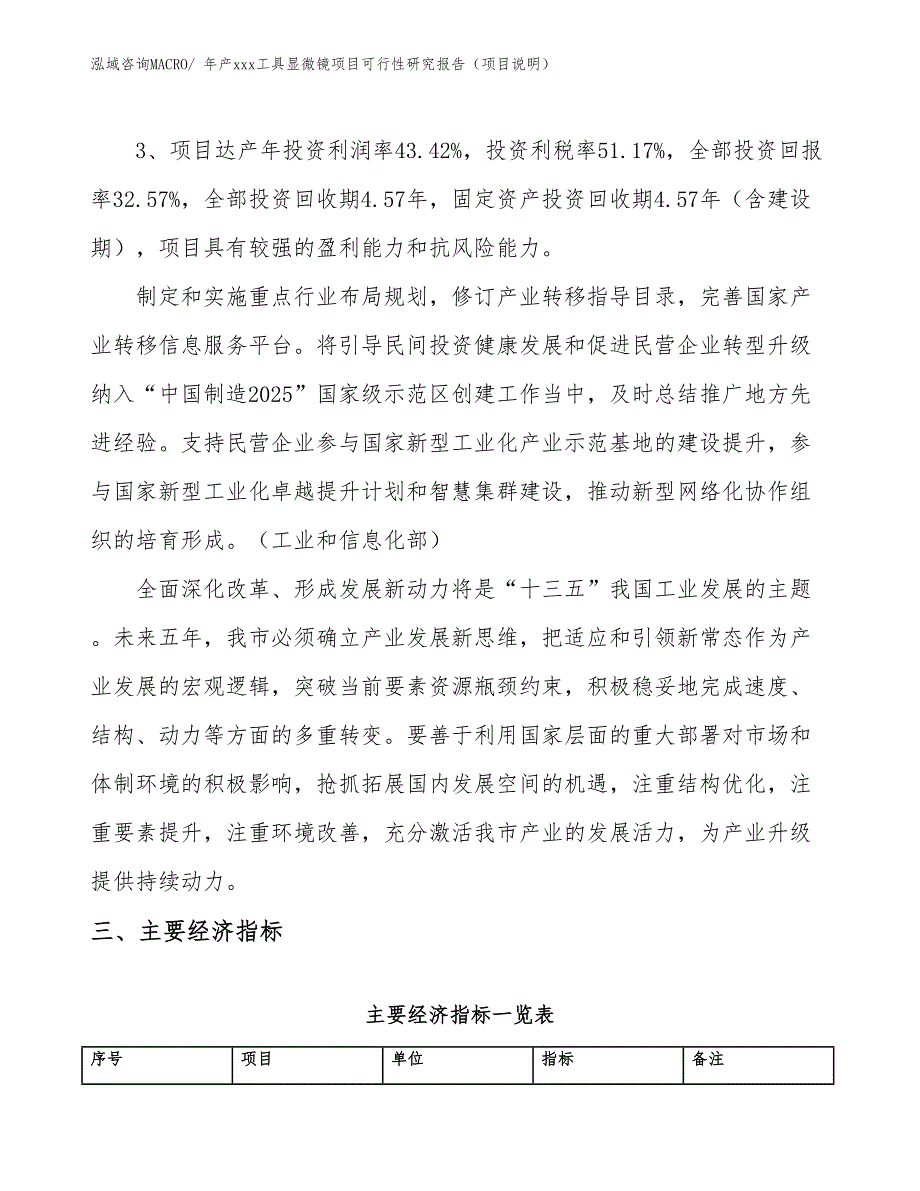 泓域咨询MACRO/ 年产xxx工具显微镜项目可行性研究报告（项目说明）

3、项目达产年投资利润率43.42%，投资利税率51.17%，全部投资回报率32.57%，全部投资回收期4.57年，固定资产投资回收期4.57年（含建设期），项目具有较强的盈利能力和抗风险能力。

制定和实施重点行业布局规划，修订产业转移指导目录，完善国家产业转移信息服务平台。将引导民间投资健康发展和促进民营企业转型升级纳入“中国制造2025”国家级示范区创建工作当中，及时总结推广地方先进经验。支持民营企业参与国家新型工业化产业示范基地的建设提升，参与国家新型工业化卓越提升计划和智慧集群建设，推动新型网络化协作组织的培育形成。（工业和信息化部）

全面深化改革、形成发展新动力将是“十三五”我国工业发展的主题。未来五年，我市必须确立产业发展新思维，把适应和引领新常态作为产业发展的宏观逻辑，突破当前要素资源瓶颈约束，积极稳妥地完成速度、结构、动力等方面的多重转变。要善于利用国家层面的重大部署对市场和体制环境的积极影响，抢抓拓展国内发展空间的机遇，注重结构优化，注重要素提升，注重环境改善，充分激活我市产业的发展活力，为产业升级提供持续动力。

三、主要经济指标

主要经济指标一览表

| 序号 | 项目 | 单位 | 指标 | 备注 |
|---|---|---|---|---|